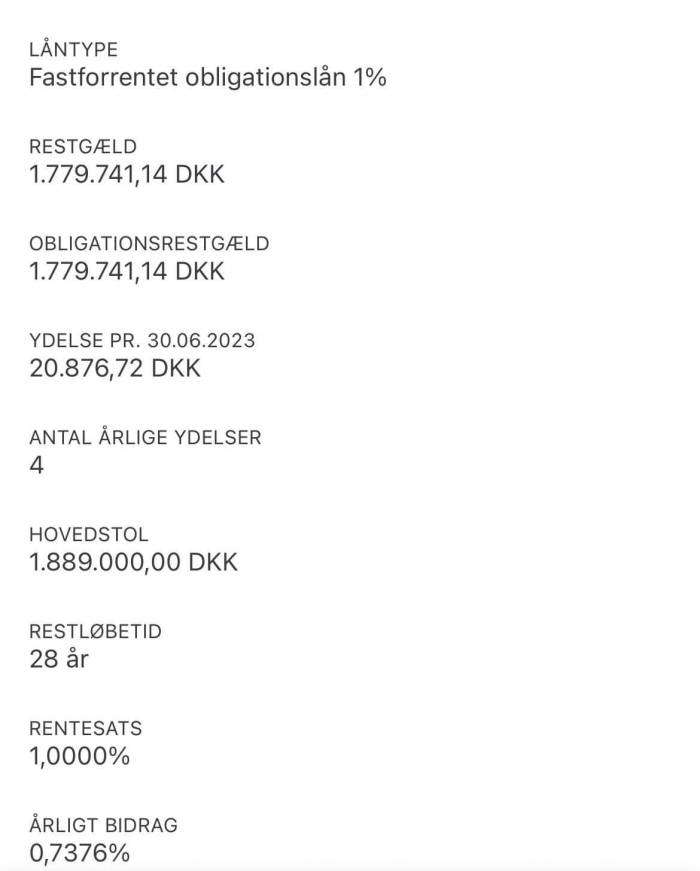 LÅNTYPE
Fastforrentet obligationslån 1%

RESTGÆLD
1.779.741,14 DKK

OBLIGATIONSRESTGÆLD
1.779.741,14 DKK

YDELSE PR. 30.06.2023
20.876,72 DKK

ANTAL ÅRLIGE YDELSER
4

HOVEDSTOL
1.889.000,00 DKK

RESTLØBETID
28 år

RENTESATS
1,0000%

ÅRLIGT BIDRAG
0,7376%